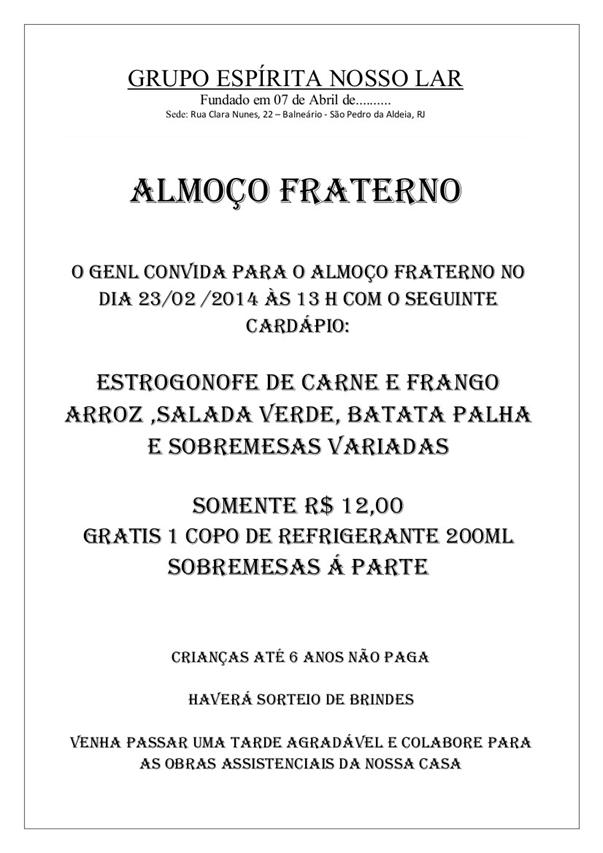 GRUPO ESPÍRITA NOSSO LAR
Fundado em 07 de Abril de..........
Sede: Rua Clara Nunes, 22 – Balneário - São Pedro da Aldeia, RJ

ALMOÇO FRATERNO

O GENL CONVIDA PARA O ALMOÇO FRATERNO NO DIA 23/02 /2014 ÀS 13 H COM O SEGUINTE CARDÁPIO:

ESTROGONOFE DE CARNE E FRANGO
ARROZ ,SALADA VERDE, BATATA PALHA
E SOBREMESAS VARIADAS

SOMENTE R$ 12,00
GRATIS 1 COPO DE REFRIGERANTE 200ML
SOBREMESAS Á PARTE

CRIANÇAS ATÉ 6 ANOS NÃO PAGA

HAVERÁ SORTEIO DE BRINDES

VENHA PASSAR UMA TARDE AGRADÁVEL E COLABORE PARA AS OBRAS ASSISTENCIAIS DA NOSSA CASA